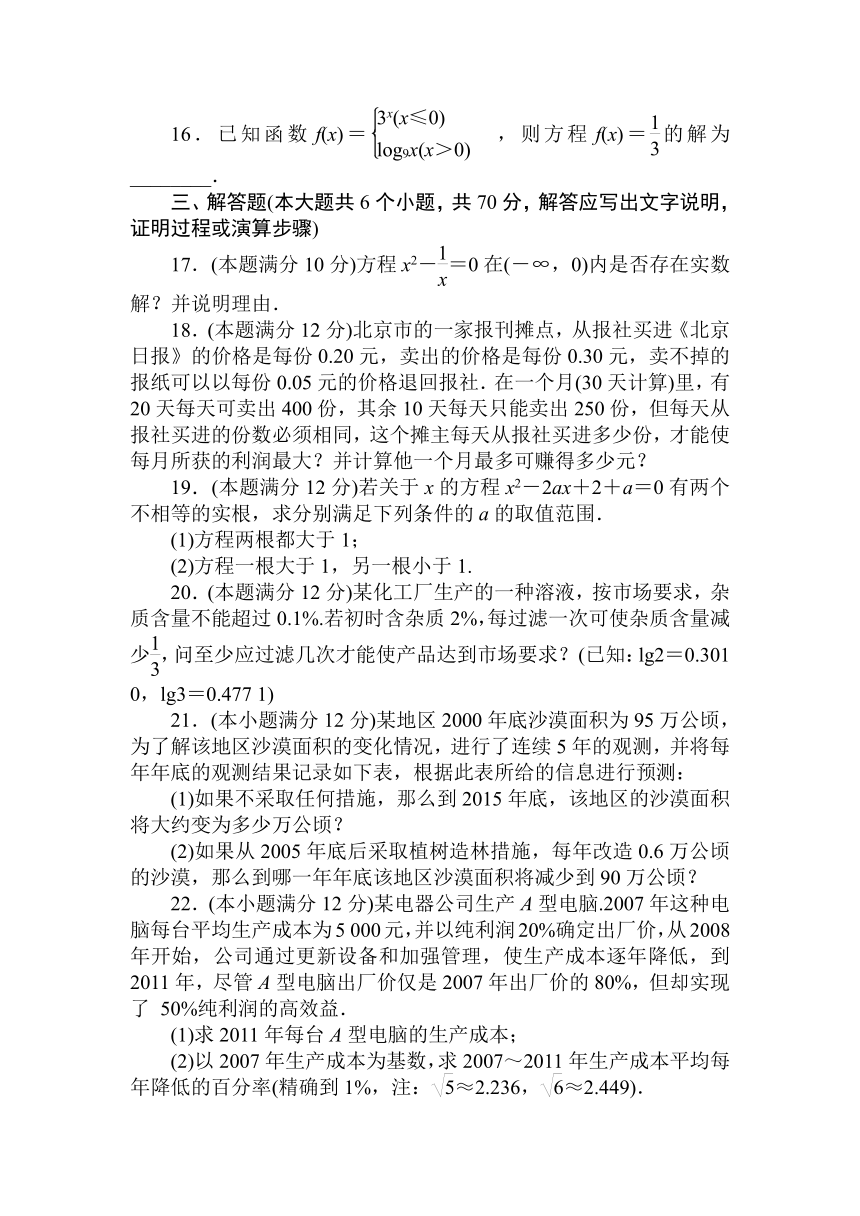 16．已知函数 $f(x)=\begin{cases}3^x(x\leq 0)\\ \log_9 x(x>0)\end{cases}$，则方程 $f(x)=\frac{1}{3}$的解为________.

三、解答题(本大题共 6 个小题，共 70 分，解答应写出文字说明，证明过程或演算步骤)

17．(本题满分 10 分)方程 $x^2-\frac{1}{x}=0$ 在$(-\infty，0)$内是否存在实数解？并说明理由．

18．(本题满分 12 分)北京市的一家报刊摊点，从报社买进《北京日报》的价格是每份 0.20 元，卖出的价格是每份 0.30 元，卖不掉的报纸可以以每份 0.05 元的价格退回报社．在一个月(30 天计算)里，有 20 天每天可卖出 400 份，其余 10 天每天只能卖出 250 份，但每天从报社买进的份数必须相同，这个摊主每天从报社买进多少份，才能使每月所获的利润最大？并计算他一个月最多可赚得多少元？

19．(本题满分 12 分)若关于 $x$ 的方程 $x^2-2ax+2+a=0$ 有两个不相等的实根，求分别满足下列条件的 $a$ 的取值范围．

(1)方程两根都大于 1；

(2)方程一根大于 1，另一根小于 1.

20．(本题满分 12 分)某化工厂生产的一种溶液，按市场要求，杂质含量不能超过 0.1%.若初时含杂质 2%，每过滤一次可使杂质含量减少$\frac{1}{3}$，问至少应过滤几次才能使产品达到市场要求？(已知：lg2＝0.301 0，lg3＝0.477 1)

21．(本小题满分 12 分)某地区 2000 年底沙漠面积为 95 万公顷，为了解该地区沙漠面积的变化情况，进行了连续 5 年的观测，并将每年年底的观测结果记录如下表，根据此表所给的信息进行预测：

(1)如果不采取任何措施，那么到 2015 年底，该地区的沙漠面积将大约变为多少万公顷？

(2)如果从 2005 年底后采取植树造林措施，每年改造 0.6 万公顷的沙漠，那么到哪一年年底该地区沙漠面积将减少到 90 万公顷？

22．(本小题满分 12 分)某电器公司生产 $A$ 型电脑.2007 年这种电脑每台平均生产成本为 5 000 元，并以纯利润 20%确定出厂价，从 2008 年开始，公司通过更新设备和加强管理，使生产成本逐年降低，到 2011 年，尽管 $A$ 型电脑出厂价仅是 2007 年出厂价的 80%，但却实现了 50%纯利润的高效益．

(1)求 2011 年每台 $A$ 型电脑的生产成本；

(2)以 2007 年生产成本为基数，求 2007～2011 年生产成本平均每年降低的百分率(精确到 1%，注：$\sqrt{5}\approx 2.236$，$\sqrt{6}\approx 2.449$)．